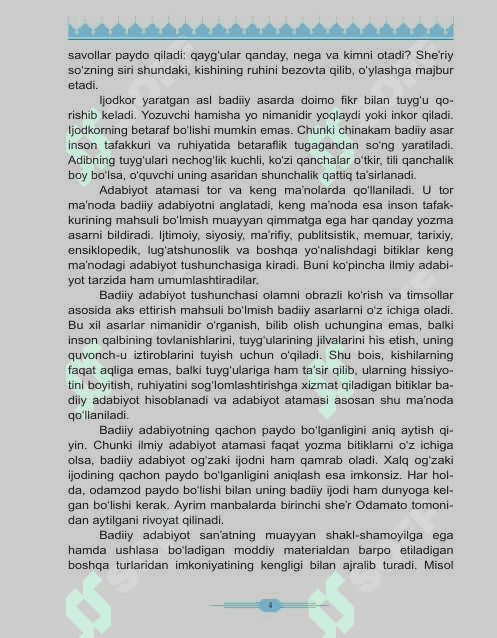 savollar paydo qiladi: qayg'ular qanday, nega va kimni otadi? She'riy so'zning siri shundaki, kishining ruhini bezovta qilib, o'ylashga majbur etadi.

Ijodkor yaratgan asl badiiy asarda doimo fikr bilan tuyg'u qorishib keladi. Yozuvchi hamisha yo nimanidir yoqlaydi yoki inkor qiladi. Ijodkorning betaraf bo'lishi mumkin emas. Chunki chinakam badiiy asar inson tafakkuri va ruhiyatida betaraflik tugagandan so'ng yaratiladi. Adibning tuyg'ulari nechog'lik kuchli, ko'zi qanchalar o'tkir, tili qanchalik boy bo'lsa, o'quvchi uning asaridan shunchalik qattiq ta'sirlanadi.

Adabiyot atamasi tor va keng ma'nolarda qo'llaniladi. U tor ma'noda badiiy adabiyotni anglatadi, keng ma'noda esa inson tafakkurining mahsuli bo'lmish muayyan qimmatga ega har qanday yozma asarni bildiradi. Ijtimoiy, siyosiy, ma'rifiy, publitsistik, memuar, tarixiy, ensiklopedik, lug'atshunoslik va boshqa yo'nalishdagi bitiklar keng ma'nodagi adabiyot tushunchasiga kiradi. Buni ko'pincha ilmiy adabiyot tarzida ham umumlashtiradilar.

Badiiy adabiyot tushunchasi olamni obrazli ko'rish va timsollar asosida aks ettirish mahsuli bo'lmish badiiy asarlarni o'z ichiga oladi. Bu xil asarlar nimanidir o'rganish, bilib olish uchungina emas, balki inson qalbining tovlanishlarini, tuyg'ularining jilvalarini his etish, uning quvonch-u iztiroblarini tuyish uchun o'qiladi. Shu bois, kishilarning faqat aqliga emas, balki tuyg'ulariga ham ta'sir qilib, ularning hissiyotini boyitish, ruhiyatini sog'lomlashtirishga xizmat qiladigan bitiklar badiiy adabiyot hisoblanadi va adabiyot atamasi asosan shu ma'noda qo'llaniladi.

Badiiy adabiyotning qachon paydo bo'lganligini aniq aytish qiyin. Chunki ilmiy adabiyot atamasi faqat yozma bitiklarni o'z ichiga olsa, badiiy adabiyot og'zaki ijodni ham qamrab oladi. Xalq og'zaki ijodining qachon paydo bo'lganligini aniqlash esa imkonsiz. Har holda, odamzod paydo bo'lishi bilan uning badiiy ijodi ham dunyoga kelgan bo'lishi kerak. Ayrim manbalarda birinchi she'r Odamato tomonidan aytilgani rivoyat qilinadi.

Badiiy adabiyot san'atning muayyan shakl-shamoyilga ega hamda ushlasa bo'ladigan moddiy materialdan barpo etiladigan boshqa turlaridan imkoniyatining kengligi bilan ajralib turadi. Misol

4